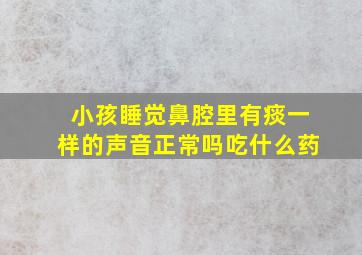 小孩睡觉鼻腔里有痰一样的声音正常吗吃什么药